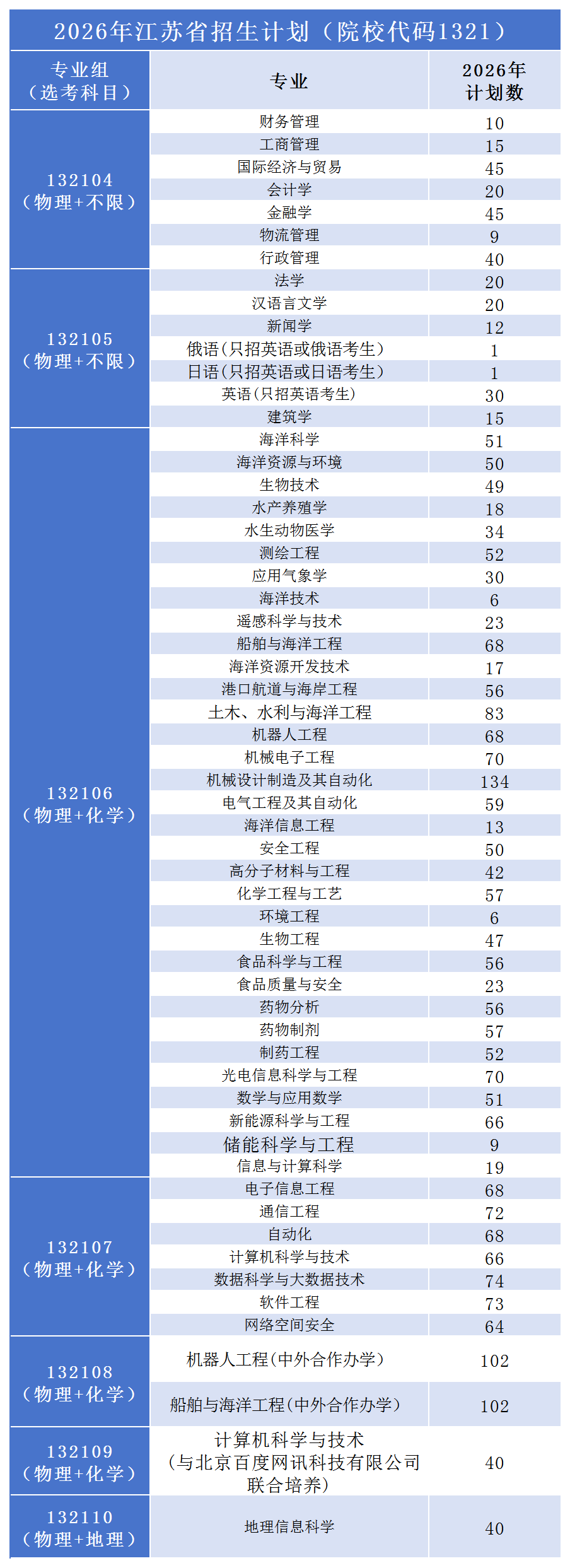 2026年江苏省招生计划（院校代码1321）

| 专业组（选考科目） | 专业 | 2026年计划数 |
|---|---|---|
| 132104（物理+不限） | 财务管理 | 10 |
| | 工商管理 | 15 |
| | 国际经济与贸易 | 45 |
| | 会计学 | 20 |
| | 金融学 | 45 |
| | 物流管理 | 9 |
| | 行政管理 | 40 |
| 132105（物理+不限） | 法学 | 20 |
| | 汉语言文学 | 20 |
| | 新闻学 | 12 |
| | 俄语（只招英语或俄语考生） | 1 |
| | 日语（只招英语或日语考生） | 1 |
| | 英语（只招英语考生） | 30 |
| | 建筑学 | 15 |
| 132106（物理+化学） | 海洋科学 | 51 |
| | 海洋资源与环境 | 50 |
| | 生物技术 | 49 |
| | 水产养殖学 | 18 |
| | 水生动物医学 | 34 |
| | 测绘工程 | 52 |
| | 应用气象学 | 30 |
| | 海洋技术 | 6 |
| | 遥感科学与技术 | 23 |
| | 船舶与海洋工程 | 68 |
| | 海洋资源开发技术 | 17 |
| | 港口航道与海岸工程 | 56 |
| | 土木、水利与海洋工程 | 83 |
| | 机器人工程 | 68 |
| | 机械电子工程 | 70 |
| | 机械设计制造及其自动化 | 134 |
| | 电气工程及其自动化 | 59 |
| | 海洋信息工程 | 13 |
| | 安全工程 | 50 |
| | 高分子材料与工程 | 42 |
| | 化学工程与工艺 | 57 |
| | 环境工程 | 6 |
| | 生物工程 | 47 |
| | 食品科学与工程 | 56 |
| | 食品质量与安全 | 23 |
| | 药物分析 | 56 |
| | 药物制剂 | 57 |
| | 制药工程 | 52 |
| | 光电信息科学与工程 | 70 |
| | 数学与应用数学 | 51 |
| | 新能源科学与工程 | 66 |
| | 储能科学与工程 | 9 |
| | 信息与计算科学 | 19 |
| 132107（物理+化学） | 电子信息工程 | 68 |
| | 通信工程 | 72 |
| | 自动化 | 68 |
| | 计算机科学与技术 | 66 |
| | 数据科学与大数据技术 | 74 |
| | 软件工程 | 73 |
| | 网络空间安全 | 64 |
| 132108（物理+化学） | 机器人工程（中外合作办学） | 102 |
| | 船舶与海洋工程（中外合作办学） | 102 |
| 132109（物理+化学） | 计算机科学与技术（与北京百度网讯科技有限公司联合培养） | 40 |
| 132110（物理+地理） | 地理信息科学 | 40 |